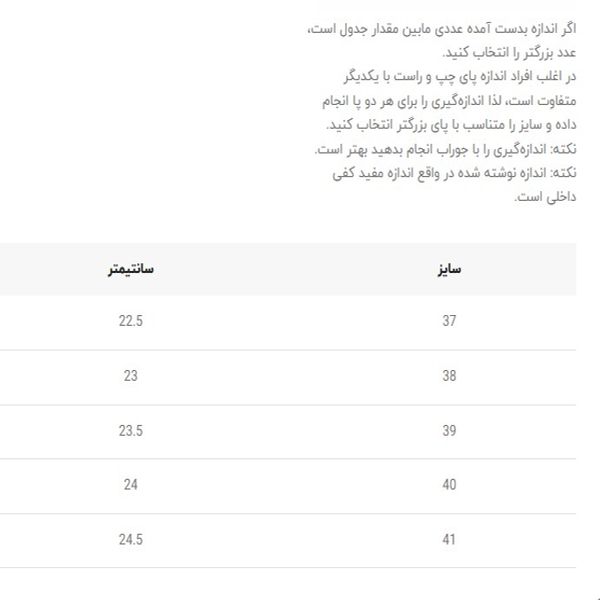 اگر اندازه بدست آمده عددی مابین مقدار جدول است، عدد بزرگتر را انتخاب کنید.
در اغلب افراد اندازه پای چپ و راست با یکدیگر متفاوت است، لذا اندازه‌گیری را برای هر دو پا انجام داده و سایز را متناسب با پای بزرگتر انتخاب کنید.
نکته: اندازه‌گیری را با جوراب انجام بدهید بهتر است.
نکته: اندازه نوشته شده در واقع اندازه مفید کفی داخلی است.

| سایز | سانتیمتر |
|---|---|
| 37 | 22.5 |
| 38 | 23 |
| 39 | 23.5 |
| 40 | 24 |
| 41 | 24.5 |